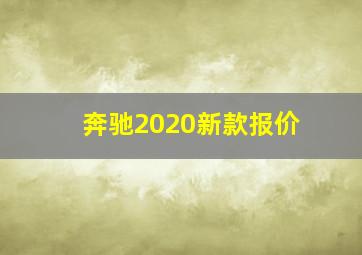 奔驰2020新款报价